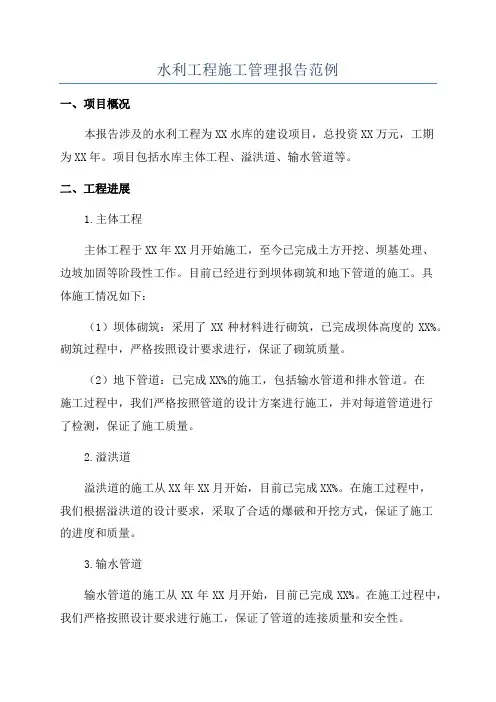 水利工程施工管理报告范例

一、项目概况

本报告涉及的水利工程为XX水库的建设项目，总投资XX万元，工期为XX年。项目包括水库主体工程、溢洪道、输水管道等。

二、工程进展

1.主体工程

主体工程于XX年XX月开始施工，至今已完成土方开挖、坝基处理、边坡加固等阶段性工作。目前已经进行到坝体砌筑和地下管道的施工。具体施工情况如下：

（1）坝体砌筑：采用了XX种材料进行砌筑，已完成坝体高度的XX%。砌筑过程中，严格按照设计要求进行，保证了砌筑质量。

（2）地下管道：已完成XX%的施工，包括输水管道和排水管道。在施工过程中，我们严格按照管道的设计方案进行施工，并对每道管道进行了检测，保证了施工质量。

2.溢洪道

溢洪道的施工从XX年XX月开始，目前已完成XX%。在施工过程中，我们根据溢洪道的设计要求，采取了合适的爆破和开挖方式，保证了施工的进度和质量。

3.输水管道

输水管道的施工从XX年XX月开始，目前已完成XX%。在施工过程中，我们严格按照设计要求进行施工，保证了管道的连接质量和安全性。